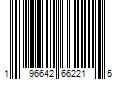 1 96642 66221 5